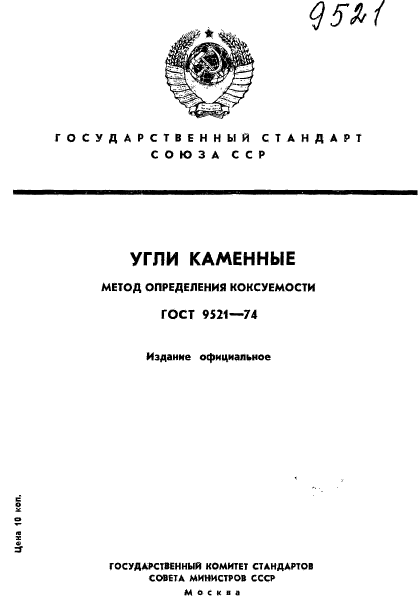 9521

ГОСУДАРСТВЕННЫЙ СТАНДАРТ СОЮЗА ССР

УГЛИ КАМЕННЫЕ

МЕТОД ОПРЕДЕЛЕНИЯ КОКСУЕМОСТИ

ГОСТ 9521—74

Издание официальное

Цена 10 коп.

ГОСУДАРСТВЕННЫЙ КОМИТЕТ СТАНДАРТОВ СОВЕТА МИНИСТРОВ СССР

Москва